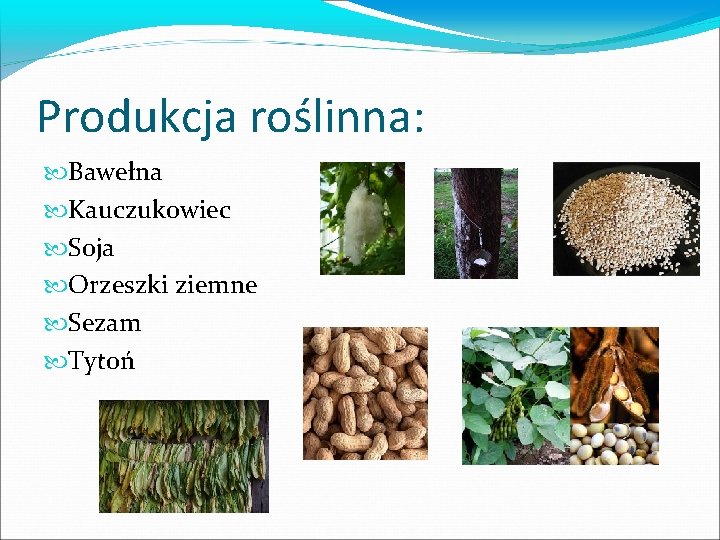 Produkcja roślinna:

Bawełna
Kauczukowiec
Soja
Orzeszki ziemne
Sezam
Tytoń